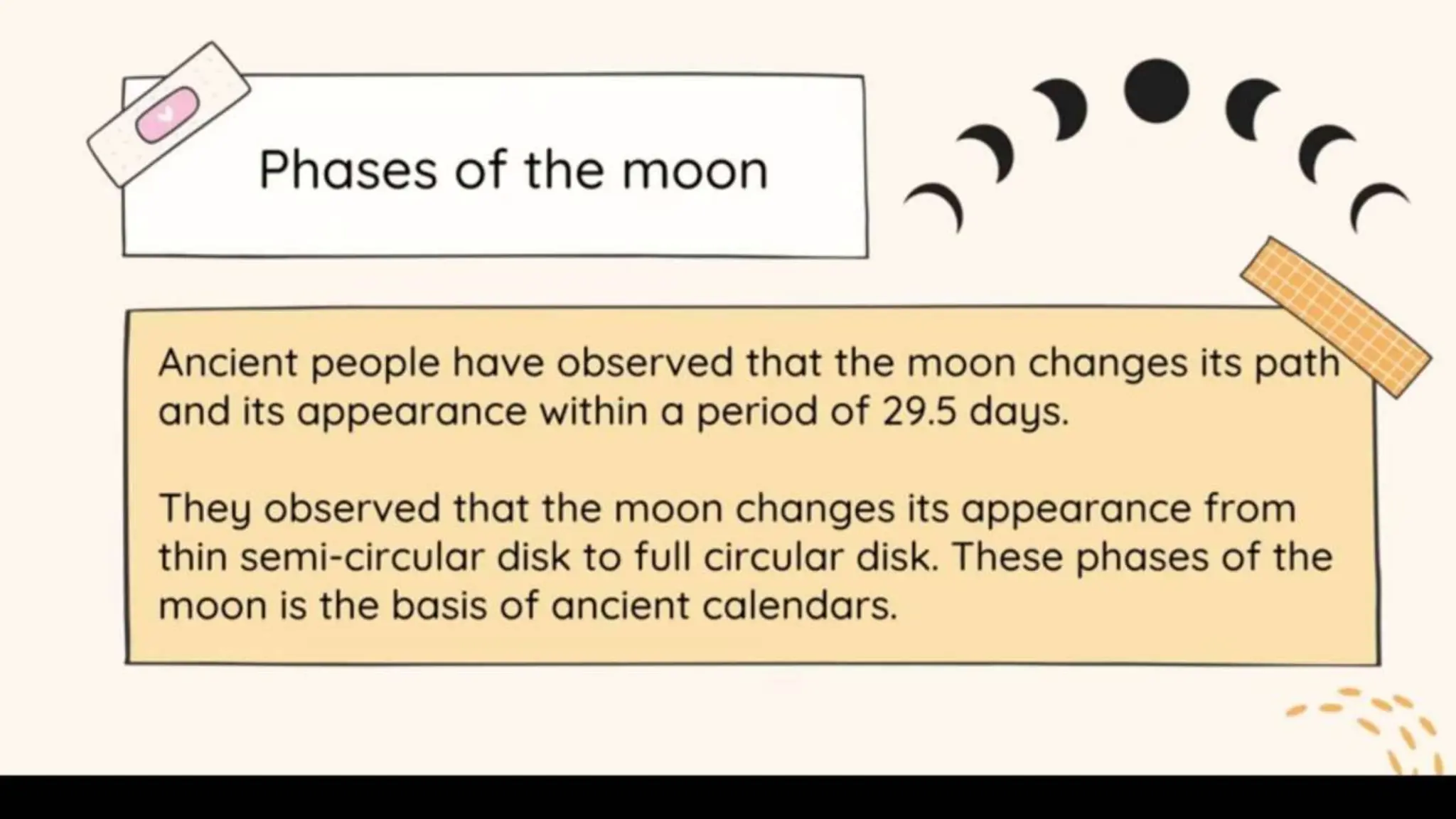 Phases of the moon

Ancient people have observed that the moon changes its path and its appearance within a period of 29.5 days.

They observed that the moon changes its appearance from thin semi-circular disk to full circular disk. These phases of the moon is the basis of ancient calendars.